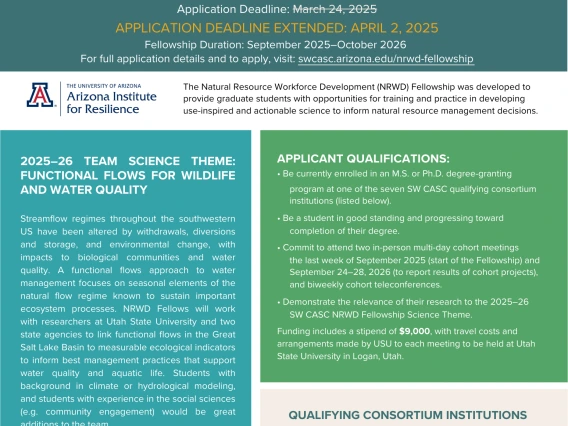 Application Deadline: March 24, 2025
APPLICATION DEADLINE EXTENDED: APRIL 2, 2025
Fellowship Duration: September 2025–October 2026
For full application details and to apply, visit: swcasc.arizona.edu/nrwd-fellowship

THE UNIVERSITY OF ARIZONA
Arizona Institute for Resilience

The Natural Resource Workforce Development (NRWD) Fellowship was developed to provide graduate students with opportunities for training and practice in developing use-inspired and actionable science to inform natural resource management decisions.

2025–26 TEAM SCIENCE THEME: FUNCTIONAL FLOWS FOR WILDLIFE AND WATER QUALITY

Streamflow regimes throughout the southwestern US have been altered by withdrawals, diversions and storage, and environmental change, with impacts to biological communities and water quality. A functional flows approach to water management focuses on seasonal elements of the natural flow regime known to sustain important ecosystem processes. NRWD Fellows will work with researchers at Utah State University and two state agencies to link functional flows in the Great Salt Lake Basin to measurable ecological indicators to inform best management practices that support water quality and aquatic life. Students with background in climate or hydrological modeling, and students with experience in the social sciences (e.g. community engagement) would be great additions to the team.

APPLICANT QUALIFICATIONS:
• Be currently enrolled in an M.S. or Ph.D. degree-granting program at one of the seven SW CASC qualifying consortium institutions (listed below).
• Be a student in good standing and progressing toward completion of their degree.
• Commit to attend two in-person multi-day cohort meetings the last week of September 2025 (start of the Fellowship) and September 24–28, 2026 (to report results of cohort projects), and biweekly cohort teleconferences.
• Demonstrate the relevance of their research to the 2025–26 SW CASC NRWD Fellowship Science Theme.

Funding includes a stipend of $9,000, with travel costs and arrangements made by USU to each meeting to be held at Utah State University in Logan, Utah.

QUALIFYING CONSORTIUM INSTITUTIONS